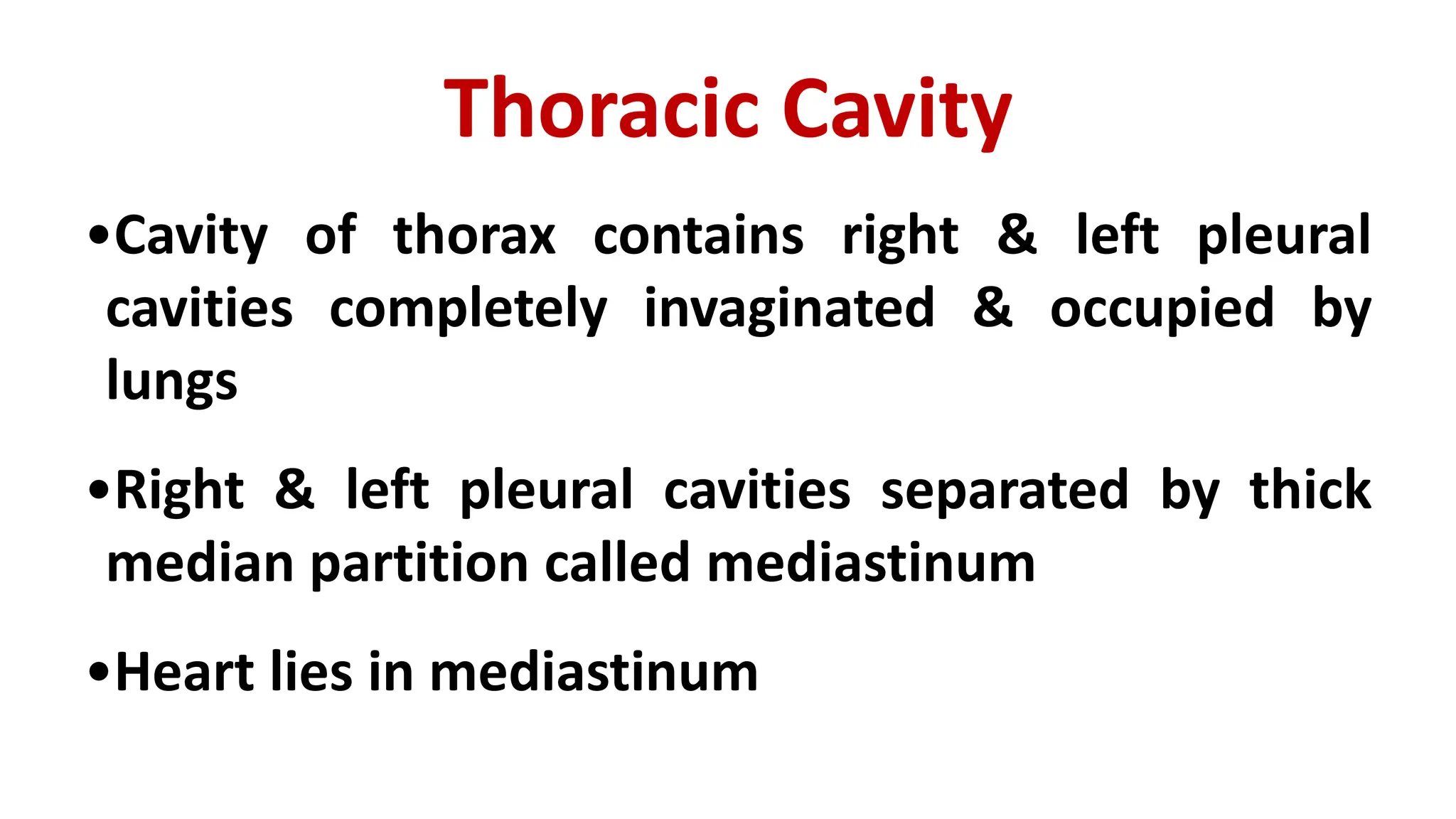 Thoracic Cavity

•Cavity of thorax contains right & left pleural cavities completely invaginated & occupied by lungs

•Right & left pleural cavities separated by thick median partition called mediastinum

•Heart lies in mediastinum